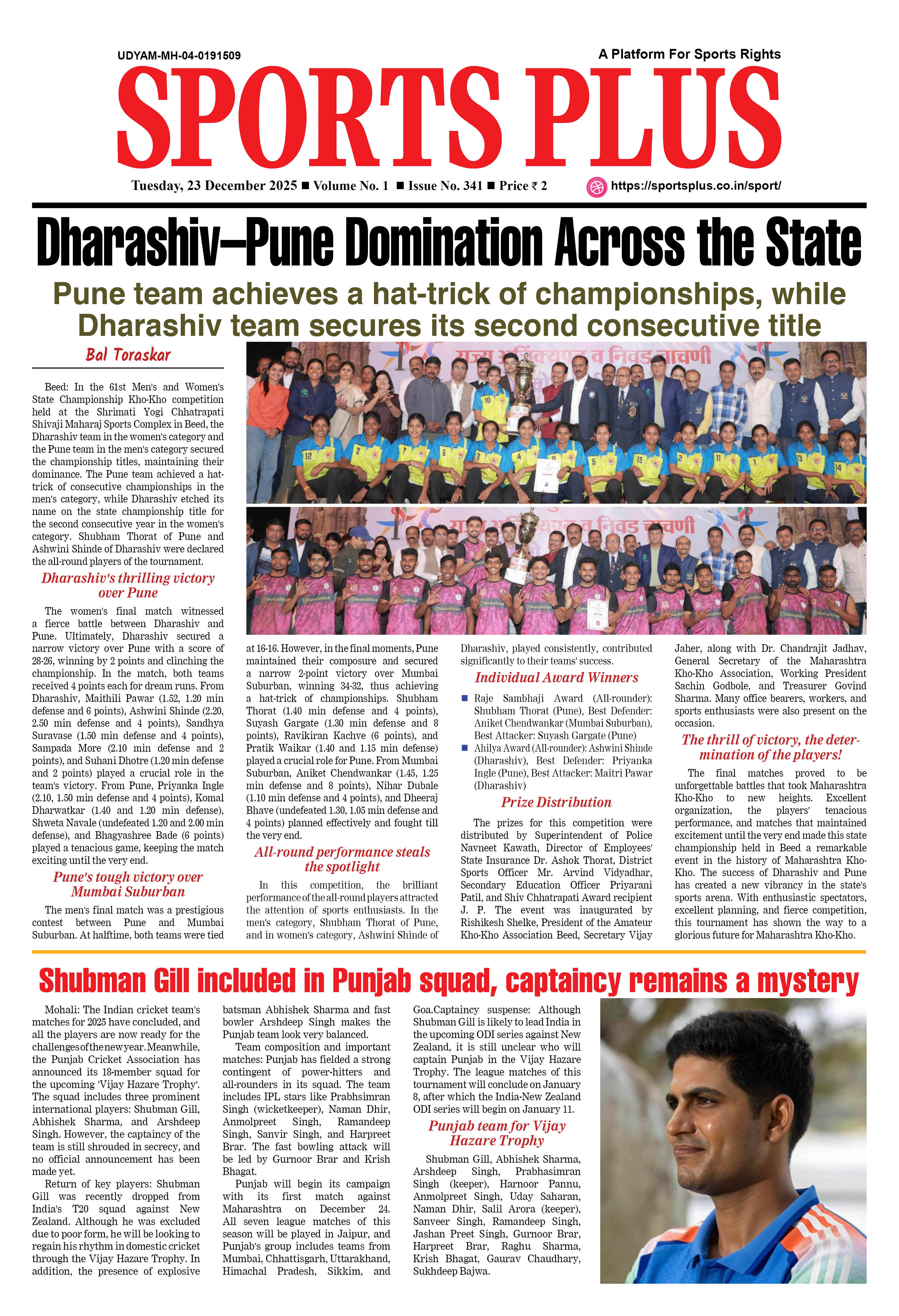 UDYAM-MH-04-0191509

A Platform For Sports Rights

SPORTS PLUS

Tuesday, 23 December 2025 ■ Volume No. 1 ■ Issue No. 341 ■ Price ₹ 2

https://sportsplus.co.in/sport/

Dharashiv–Pune Domination Across the State

Pune team achieves a hat-trick of championships, while Dharashiv team secures its second consecutive title

Bal Toraskar

Beed: In the 61st Men's and Women's State Championship Kho-Kho competition held at the Shrimati Yogi Chhatrapati Shivaji Maharaj Sports Complex in Beed, the Dharashiv team in the women's category and the Pune team in the men's category secured the championship titles, maintaining their dominance. The Pune team achieved a hat-trick of consecutive championships in the men's category, while Dharashiv etched its name on the state championship title for the second consecutive year in the women's category. Shubham Thorat of Pune and Ashwini Shinde of Dharashiv were declared the all-round players of the tournament.

Dharashiv's thrilling victory over Pune

The women's final match witnessed a fierce battle between Dharashiv and Pune. Ultimately, Dharashiv secured a narrow victory over Pune with a score of 28-26, winning by 2 points and clinching the championship. In the match, both teams received 4 points each for dream runs. From Dharashiv, Maithili Pawar (1.52, 1.20 min defense and 6 points), Ashwini Shinde (2.20, 2.50 min defense and 4 points), Sandhya Suravase (1.50 min defense and 4 points), Sampada More (2.10 min defense and 2 points), and Suhani Dhotre (1.20 min defense and 2 points) played a crucial role in the team's victory. From Pune, Priyanka Ingle (2.10, 1.50 min defense and 4 points), Komal Dharwatkar (1.40 and 1.20 min defense), Shweta Navale (undefeated 1.20 and 2.00 min defense), and Bhagyashree Bade (6 points) played a tenacious game, keeping the match exciting until the very end.

Pune's tough victory over Mumbai Suburban

The men's final match was a prestigious contest between Pune and Mumbai Suburban. At halftime, both teams were tied at 16-16. However, in the final moments, Pune maintained their composure and secured a narrow 2-point victory over Mumbai Suburban, winning 34-32, thus achieving a hat-trick of championships. Shubham Thorat (1.40 min defense and 4 points), Suyash Gargate (1.30 min defense and 8 points), Ravikiran Kachve (6 points), and Pratik Waikar (1.40 and 1.15 min defense) played a crucial role for Pune. From Mumbai Suburban, Aniket Chendwankar (1.45, 1.25 min defense and 8 points), Nihar Dubale (1.10 min defense and 4 points), and Dheeraj Bhave (undefeated 1.30, 1.05 min defense and 4 points) planned effectively and fought till the very end.

All-round performance steals the spotlight

In this competition, the brilliant performance of the all-round players attracted the attention of sports enthusiasts. In the men's category, Shubham Thorat of Pune, and in women's category, Ashwini Shinde of Dharashiv, played consistently, contributed significantly to their teams' success.

Individual Award Winners

■ Raje Sambhaji Award (All-rounder): Shubham Thorat (Pune), Best Defender: Aniket Chendwankar (Mumbai Suburban), Best Attacker: Suyash Gargate (Pune)
■ Ahilya Award (All-rounder): Ashwini Shinde (Dharashiv), Best Defender: Priyanka Ingle (Pune), Best Attacker: Maitri Pawar (Dharashiv)

Prize Distribution

The prizes for this competition were distributed by Superintendent of Police Navneet Kawath, Director of Employees' State Insurance Dr. Ashok Thorat, District Sports Officer Mr. Arvind Vidyadhar, Secondary Education Officer Priyarani Patil, and Shiv Chhatrapati Award recipient J. P. The event was inaugurated by Rishikesh Shelke, President of the Amateur Kho-Kho Association Beed, Secretary Vijay Jaher, along with Dr. Chandrajit Jadhav, General Secretary of the Maharashtra Kho-Kho Association, Working President Sachin Godbole, and Treasurer Govind Sharma. Many office bearers, workers, and sports enthusiasts were also present on the occasion.

The thrill of victory, the determination of the players!

The final matches proved to be unforgettable battles that took Maharashtra Kho-Kho to new heights. Excellent organization, the players' tenacious performance, and matches that maintained excitement until the very end made this state championship held in Beed a remarkable event in the history of Maharashtra Kho-Kho. The success of Dharashiv and Pune has created a new vibrancy in the state's sports arena. With enthusiastic spectators, excellent planning, and fierce competition, this tournament has shown the way to a glorious future for Maharashtra Kho-Kho.

Shubman Gill included in Punjab squad, captaincy remains a mystery

Mohali: The Indian cricket team's matches for 2025 have concluded, and all the players are now ready for the challenges of the new year. Meanwhile, the Punjab Cricket Association has announced its 18-member squad for the upcoming 'Vijay Hazare Trophy'. The squad includes three prominent international players: Shubman Gill, Abhishek Sharma, and Arshdeep Singh. However, the captaincy of the team is still shrouded in secrecy, and no official announcement has been made yet.

Return of key players: Shubman Gill was recently dropped from India's T20 squad against New Zealand. Although he was excluded due to poor form, he will be looking to regain his rhythm in domestic cricket through the Vijay Hazare Trophy. In addition, the presence of explosive batsman Abhishek Sharma and fast bowler Arshdeep Singh makes the Punjab team look very balanced.

Team composition and important matches: Punjab has fielded a strong contingent of power-hitters and all-rounders in its squad. The team includes IPL stars like Prabhsimran Singh (wicketkeeper), Naman Dhir, Anmolpreet Singh, Ramandeep Singh, Sanvir Singh, and Harpreet Brar. The fast bowling attack will be led by Gurnoor Brar and Krish Bhagat.

Punjab will begin its campaign with its first match against Maharashtra on December 24. All seven league matches of this season will be played in Jaipur, and Punjab's group includes teams from Mumbai, Chhattisgarh, Uttarakhand, Himachal Pradesh, Sikkim, and Goa.Captaincy suspense: Although Shubman Gill is likely to lead India in the upcoming ODI series against New Zealand, it is still unclear who will captain Punjab in the Vijay Hazare Trophy. The league matches of this tournament will conclude on January 8, after which the India-New Zealand ODI series will begin on January 11.

Punjab team for Vijay Hazare Trophy

Shubman Gill, Abhishek Sharma, Arshdeep Singh, Prabhasimran Singh (keeper), Harnoor Pannu, Anmolpreet Singh, Uday Saharan, Naman Dhir, Salil Arora (keeper), Sanveer Singh, Ramandeep Singh, Jashan Preet Singh, Gurnoor Brar, Harpreet Brar, Raghu Sharma, Krish Bhagat, Gaurav Chaudhary, Sukhdeep Bajwa.